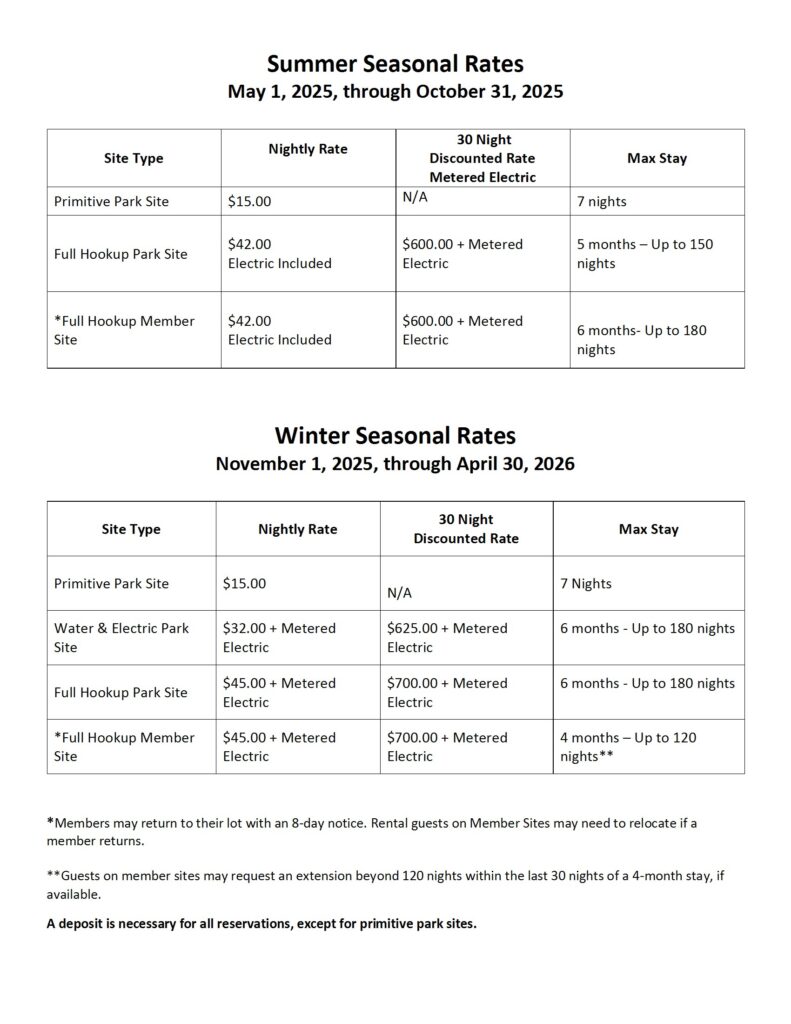 Summer Seasonal Rates
May 1, 2025, through October 31, 2025

| Site Type | Nightly Rate | 30 Night Discounted Rate Metered Electric | Max Stay |
|---|---|---|---|
| Primitive Park Site | \$15.00 | N/A | 7 nights |
| Full Hookup Park Site | \$42.00 Electric Included | \$600.00 + Metered Electric | 5 months – Up to 150 nights |
| *Full Hookup Member Site | \$42.00 Electric Included | \$600.00 + Metered Electric | 6 months- Up to 180 nights |

Winter Seasonal Rates
November 1, 2025, through April 30, 2026

| Site Type | Nightly Rate | 30 Night Discounted Rate | Max Stay |
|---|---|---|---|
| Primitive Park Site | \$15.00 | N/A | 7 Nights |
| Water & Electric Park Site | \$32.00 + Metered Electric | \$625.00 + Metered Electric | 6 months - Up to 180 nights |
| Full Hookup Park Site | \$45.00 + Metered Electric | \$700.00 + Metered Electric | 6 months - Up to 180 nights |
| *Full Hookup Member Site | \$45.00 + Metered Electric | \$700.00 + Metered Electric | 4 months – Up to 120 nights** |

*Members may return to their lot with an 8-day notice. Rental guests on Member Sites may need to relocate if a member returns.

**Guests on member sites may request an extension beyond 120 nights within the last 30 nights of a 4-month stay, if available.

A deposit is necessary for all reservations, except for primitive park sites.